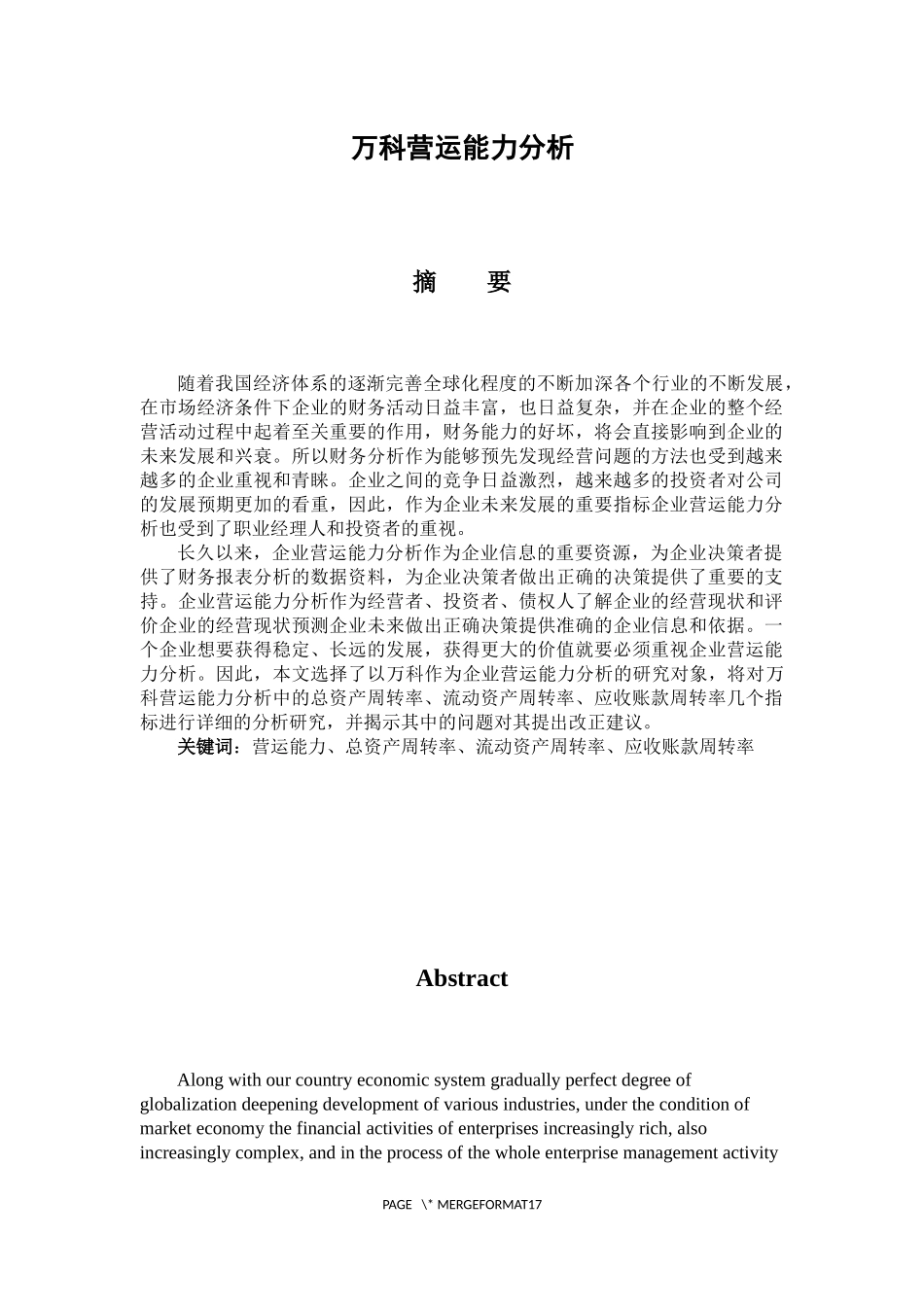 万科营运能力分析

摘　要

随着我国经济体系的逐渐完善全球化程度的不断加深各个行业的不断发展，在市场经济条件下企业的财务活动日益丰富，也日益复杂，并在企业的整个经营活动过程中起着至关重要的作用，财务能力的好坏，将会直接影响到企业的未来发展和兴衰。所以财务分析作为能够预先发现经营问题的方法也受到越来越多的企业重视和青睐。企业之间的竞争日益激烈，越来越多的投资者对公司的发展预期更加的看重，因此，作为企业未来发展的重要指标企业营运能力分析也受到了职业经理人和投资者的重视。

长久以来，企业营运能力分析作为企业信息的重要资源，为企业决策者提供了财务报表分析的数据资料，为企业决策者做出正确的决策提供了重要的支持。企业营运能力分析作为经营者、投资者、债权人了解企业的经营现状和评价企业的经营现状预测企业未来做出正确决策提供准确的企业信息和依据。一个企业想要获得稳定、长远的发展，获得更大的价值就要必须重视企业营运能力分析。因此，本文选择了以万科作为企业营运能力分析的研究对象，将对万科营运能力分析中的总资产周转率、流动资产周转率、应收账款周转率几个指标进行详细的分析研究，并揭示其中的问题对其提出改正建议。

关键词：营运能力、总资产周转率、流动资产周转率、应收账款周转率

Abstract

Along with our country economic system gradually perfect degree of globalization deepening development of various industries, under the condition of market economy the financial activities of enterprises increasingly rich, also increasingly complex, and in the process of the whole enterprise management activity

PAGE \* MERGEFORMAT17